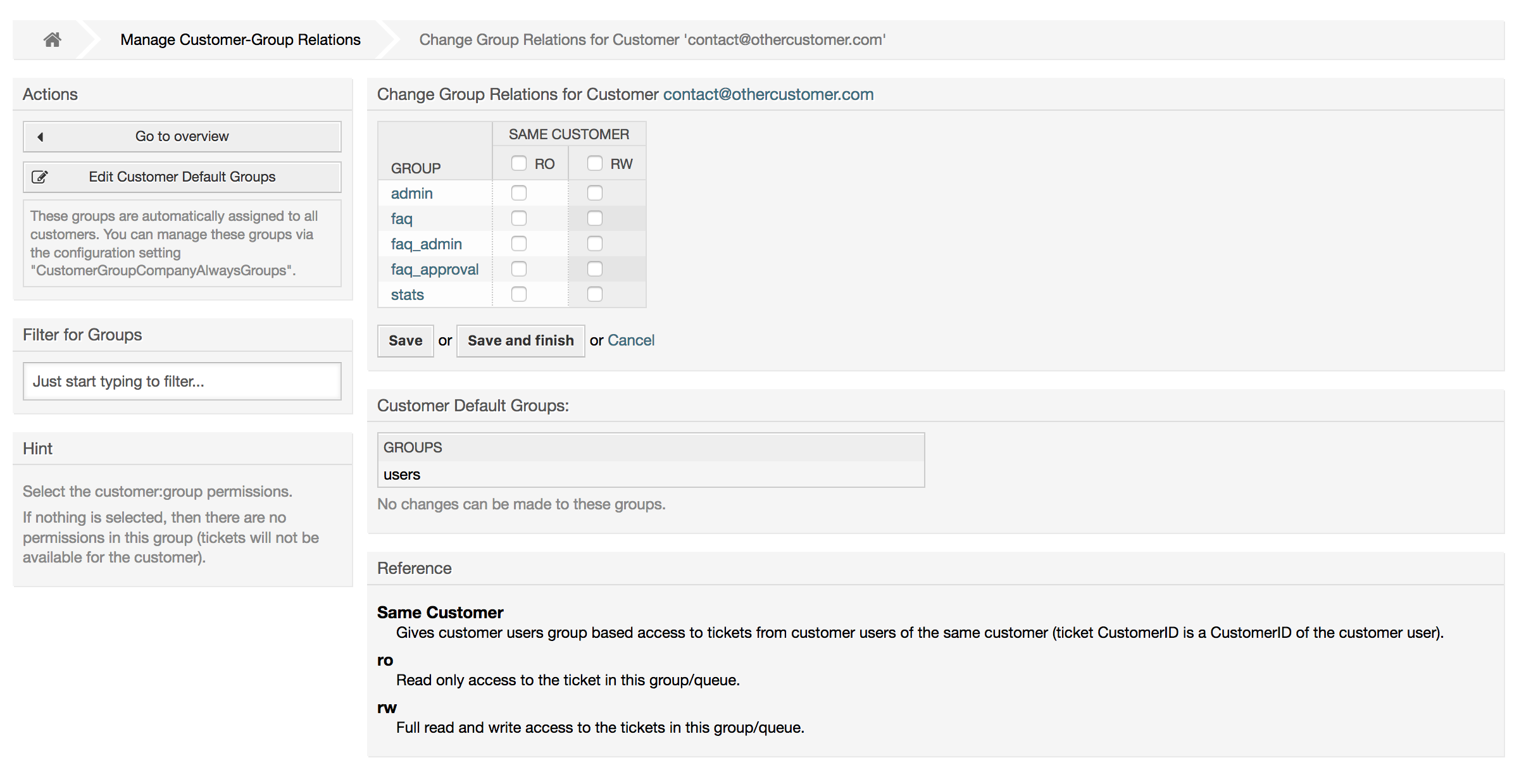 Manage Customer-Group Relations    Change Group Relations for Customer 'contact@othercustomer.com'

Actions

Go to overview

Edit Customer Default Groups

These groups are automatically assigned to all customers. You can manage these groups via the configuration setting "CustomerGroupCompanyAlwaysGroups".

Filter for Groups

Just start typing to filter...

Hint

Select the customer:group permissions.

If nothing is selected, then there are no permissions in this group (tickets will not be available for the customer).

Change Group Relations for Customer contact@othercustomer.com

| GROUP | SAME CUSTOMER RO | SAME CUSTOMER RW |
|---|---|---|
| admin | | |
| faq | | |
| faq_admin | | |
| faq_approval | | |
| stats | | |

Save or Save and finish or Cancel

Customer Default Groups:

| GROUPS |
|---|
| users |

No changes can be made to these groups.

Reference

Same Customer
Gives customer users group based access to tickets from customer users of the same customer (ticket CustomerID is a CustomerID of the customer user).

ro
Read only access to the ticket in this group/queue.

rw
Full read and write access to the tickets in this group/queue.